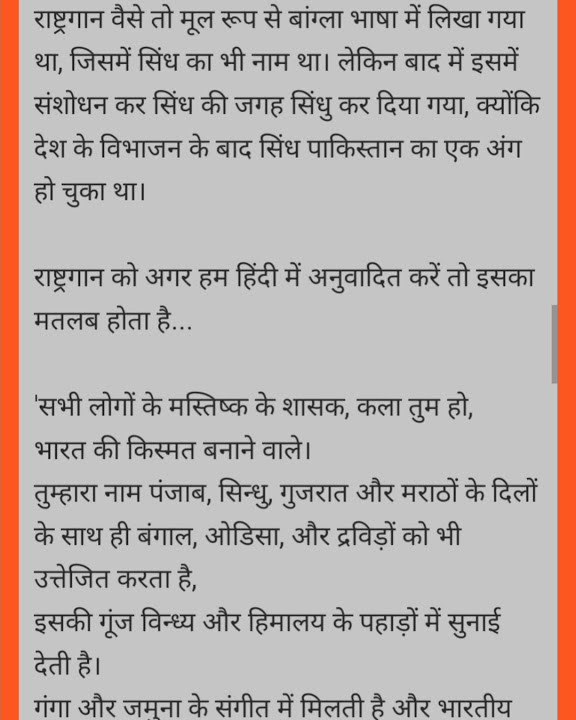 राष्ट्रगान वैसे तो मूल रूप से बांग्ला भाषा में लिखा गया था, जिसमें सिंध का भी नाम था। लेकिन बाद में इसमें संशोधन कर सिंध की जगह सिंधु कर दिया गया, क्योंकि देश के विभाजन के बाद सिंध पाकिस्तान का एक अंग हो चुका था।

राष्ट्रगान को अगर हम हिंदी में अनुवादित करें तो इसका मतलब होता है...

'सभी लोगों के मस्तिष्क के शासक, कला तुम हो,
भारत की किस्मत बनाने वाले।
तुम्हारा नाम पंजाब, सिन्धु, गुजरात और मराठों के दिलों के साथ ही बंगाल, ओडिसा, और द्रविड़ों को भी उत्तेजित करता है,
इसकी गूंज विन्ध्य और हिमालय के पहाड़ों में सुनाई देती है।
गंगा और जमुना के संगीत में मिलती है और भारतीय